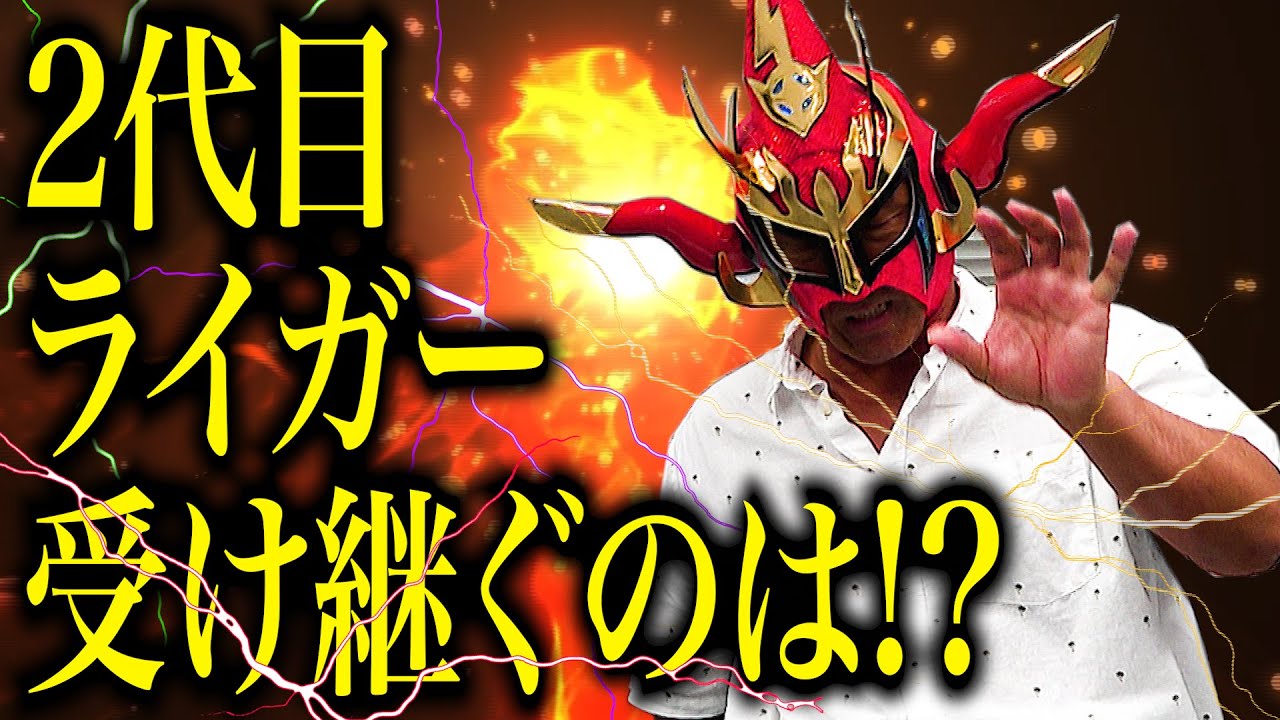 2代目
ライガー
受け継ぐのは!?